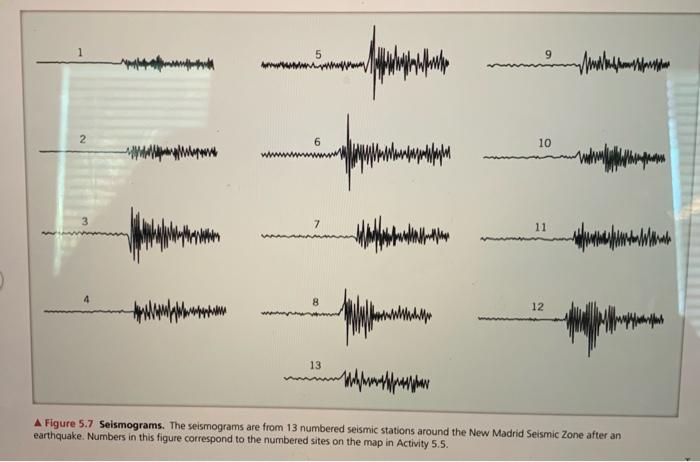 1

2

3

4

5

6

7

8

13

9

10

11

12

▲ Figure 5.7 Seismograms. The seismograms are from 13 numbered seismic stations around the New Madrid Seismic Zone after an earthquake. Numbers in this figure correspond to the numbered sites on the map in Activity 5.5.